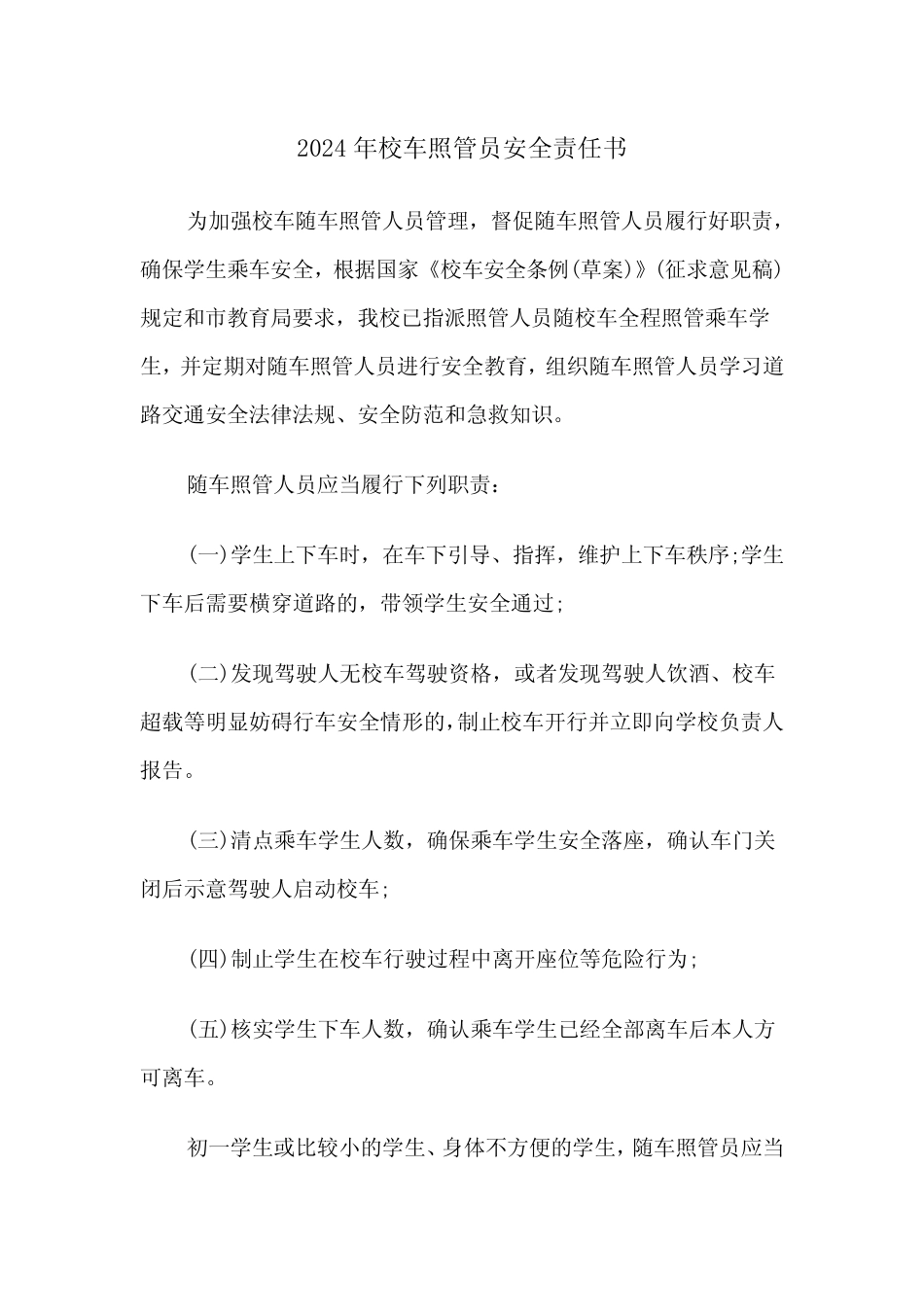 2024年校车照管员安全责任书

为加强校车随车照管人员管理，督促随车照管人员履行好职责，确保学生乘车安全，根据国家《校车安全条例(草案)》(征求意见稿)规定和市教育局要求，我校已指派照管人员随校车全程照管乘车学生，并定期对随车照管人员进行安全教育，组织随车照管人员学习道路交通安全法律法规、安全防范和急救知识。

随车照管人员应当履行下列职责：

(一)学生上下车时，在车下引导、指挥，维护上下车秩序;学生下车后需要横穿道路的，带领学生安全通过;

(二)发现驾驶人无校车驾驶资格，或者发现驾驶人饮酒、校车超载等明显妨碍行车安全情形的，制止校车开行并立即向学校负责人报告。

(三)清点乘车学生人数，确保乘车学生安全落座，确认车门关闭后示意驾驶人启动校车;

(四)制止学生在校车行驶过程中离开座位等危险行为;

(五)核实学生下车人数，确认乘车学生已经全部离车后本人方可离车。

初一学生或比较小的学生、身体不方便的学生，随车照管员应当